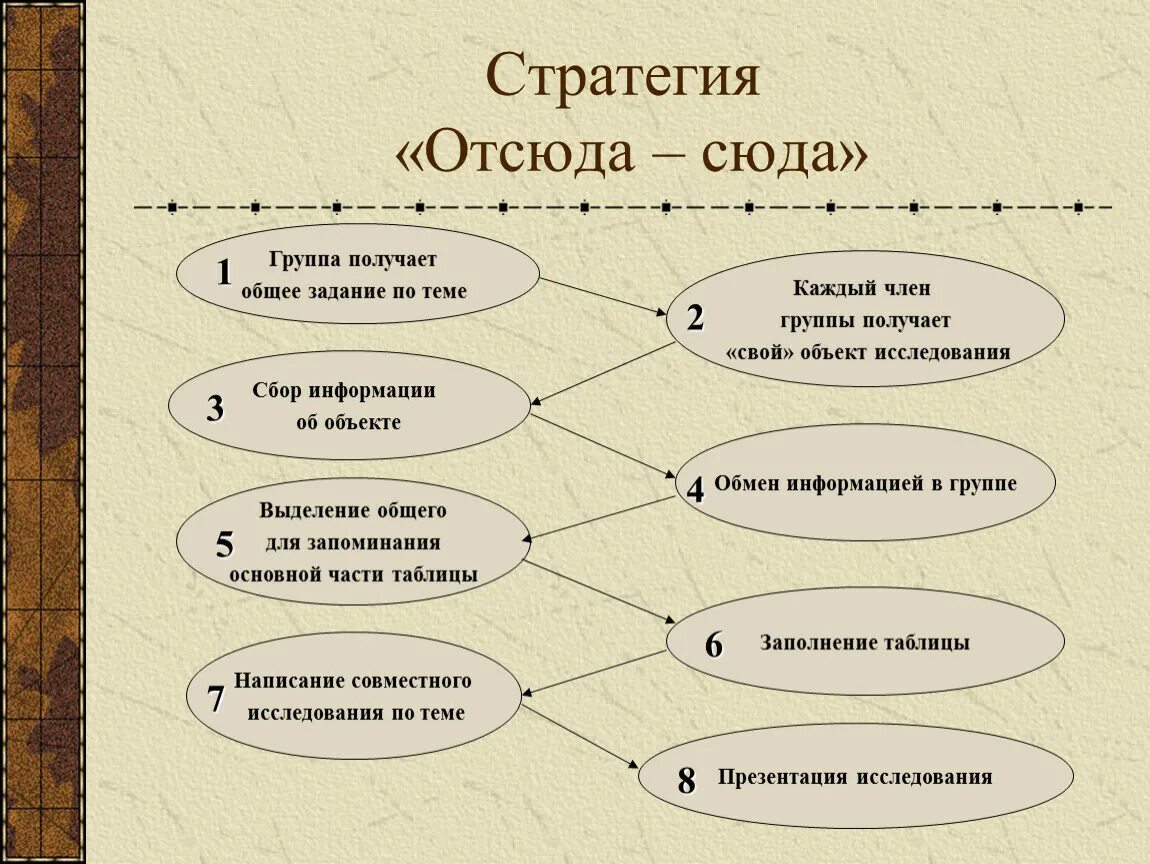 Стратегия
«Отсюда – сюда»

1 Группа получает общее задание по теме

2 Каждый член группы получает «свой» объект исследования

3 Сбор информации об объекте

4 Обмен информацией в группе

5 Выделение общего для запоминания основной части таблицы

6 Заполнение таблицы

7 Написание совместного исследования по теме

8 Презентация исследования